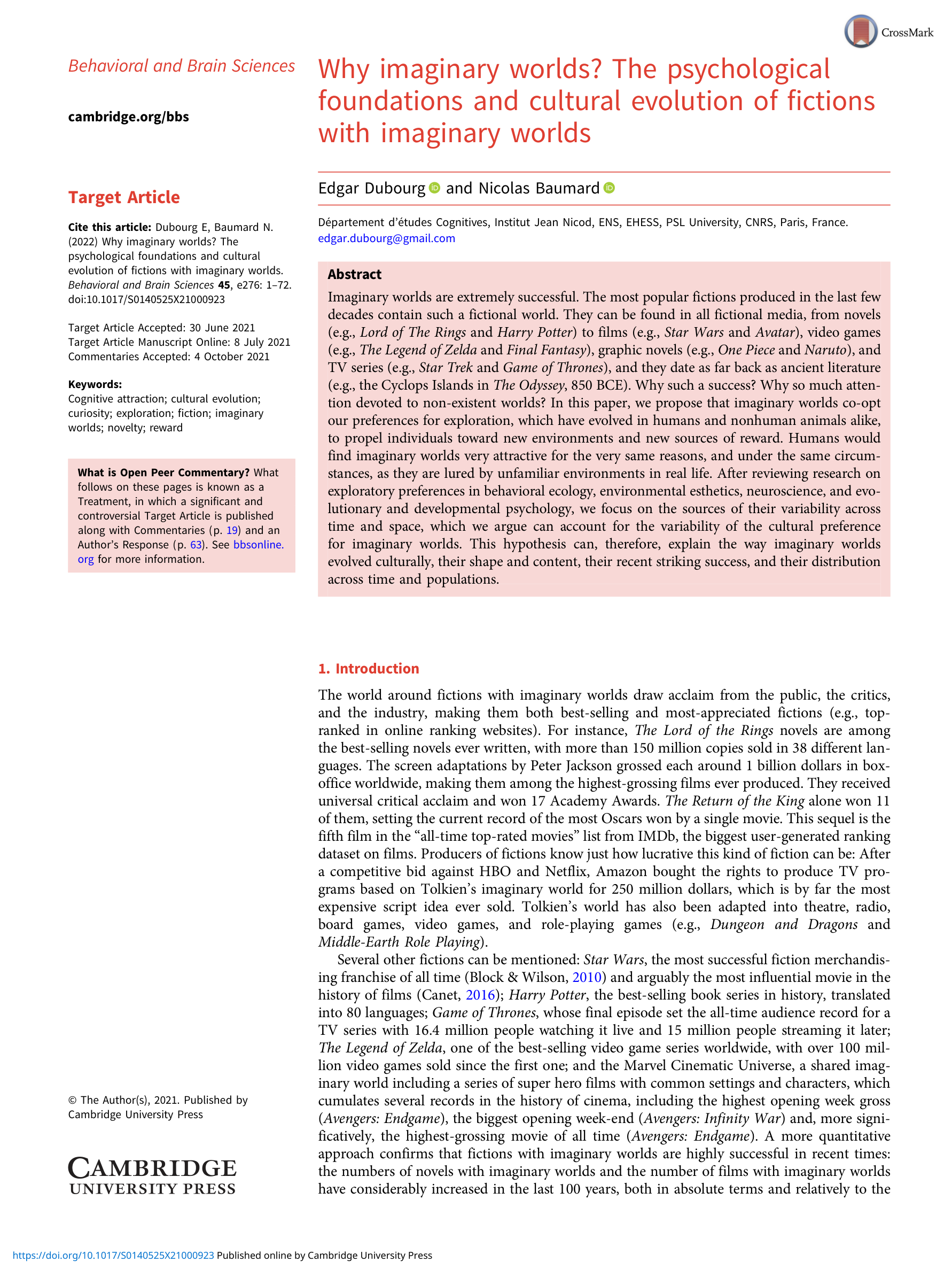 CrossMark

Behavioral and Brain Sciences

cambridge.org/bbs

Target Article

Cite this article: Dubourg E, Baumard N. (2022) Why imaginary worlds? The psychological foundations and cultural evolution of fictions with imaginary worlds. Behavioral and Brain Sciences 45, e276: 1–72. doi:10.1017/S0140525X21000923

Target Article Accepted: 30 June 2021
Target Article Manuscript Online: 8 July 2021
Commentaries Accepted: 4 October 2021

Keywords:
Cognitive attraction; cultural evolution; curiosity; exploration; fiction; imaginary worlds; novelty; reward

What is Open Peer Commentary? What follows on these pages is known as a Treatment, in which a significant and controversial Target Article is published along with Commentaries (p. 19) and an Author's Response (p. 63). See bbsonline.org for more information.

© The Author(s), 2021. Published by Cambridge University Press

CAMBRIDGE
UNIVERSITY PRESS

Why imaginary worlds? The psychological foundations and cultural evolution of fictions with imaginary worlds

Edgar Dubourg and Nicolas Baumard

Département d'études Cognitives, Institut Jean Nicod, ENS, EHESS, PSL University, CNRS, Paris, France.
edgar.dubourg@gmail.com

Abstract

Imaginary worlds are extremely successful. The most popular fictions produced in the last few decades contain such a fictional world. They can be found in all fictional media, from novels (e.g., Lord of The Rings and Harry Potter) to films (e.g., Star Wars and Avatar), video games (e.g., The Legend of Zelda and Final Fantasy), graphic novels (e.g., One Piece and Naruto), and TV series (e.g., Star Trek and Game of Thrones), and they date as far back as ancient literature (e.g., the Cyclops Islands in The Odyssey, 850 BCE). Why such a success? Why so much attention devoted to non-existent worlds? In this paper, we propose that imaginary worlds co-opt our preferences for exploration, which have evolved in humans and nonhuman animals alike, to propel individuals toward new environments and new sources of reward. Humans would find imaginary worlds very attractive for the very same reasons, and under the same circumstances, as they are lured by unfamiliar environments in real life. After reviewing research on exploratory preferences in behavioral ecology, environmental esthetics, neuroscience, and evolutionary and developmental psychology, we focus on the sources of their variability across time and space, which we argue can account for the variability of the cultural preference for imaginary worlds. This hypothesis can, therefore, explain the way imaginary worlds evolved culturally, their shape and content, their recent striking success, and their distribution across time and populations.

1. Introduction

The world around fictions with imaginary worlds draw acclaim from the public, the critics, and the industry, making them both best-selling and most-appreciated fictions (e.g., top-ranked in online ranking websites). For instance, The Lord of the Rings novels are among the best-selling novels ever written, with more than 150 million copies sold in 38 different languages. The screen adaptations by Peter Jackson grossed each around 1 billion dollars in box-office worldwide, making them among the highest-grossing films ever produced. They received universal critical acclaim and won 17 Academy Awards. The Return of the King alone won 11 of them, setting the current record of the most Oscars won by a single movie. This sequel is the fifth film in the "all-time top-rated movies" list from IMDb, the biggest user-generated ranking dataset on films. Producers of fictions know just how lucrative this kind of fiction can be: After a competitive bid against HBO and Netflix, Amazon bought the rights to produce TV programs based on Tolkien's imaginary world for 250 million dollars, which is by far the most expensive script idea ever sold. Tolkien's world has also been adapted into theatre, radio, board games, video games, and role-playing games (e.g., Dungeon and Dragons and Middle-Earth Role Playing).

Several other fictions can be mentioned: Star Wars, the most successful fiction merchandising franchise of all time (Block & Wilson, 2010) and arguably the most influential movie in the history of films (Canet, 2016); Harry Potter, the best-selling book series in history, translated into 80 languages; Game of Thrones, whose final episode set the all-time audience record for a TV series with 16.4 million people watching it live and 15 million people streaming it later; The Legend of Zelda, one of the best-selling video game series worldwide, with over 100 million video games sold since the first one; and the Marvel Cinematic Universe, a shared imaginary world including a series of super hero films with common settings and characters, which cumulates several records in the history of cinema, including the highest opening week gross (Avengers: Endgame), the biggest opening week-end (Avengers: Infinity War) and, more significatively, the highest-grossing movie of all time (Avengers: Endgame). A more quantitative approach confirms that fictions with imaginary worlds are highly successful in recent times: the numbers of novels with imaginary worlds and the number of films with imaginary worlds have considerably increased in the last 100 years, both in absolute terms and relatively to the

https://doi.org/10.1017/S0140525X21000923 Published online by Cambridge University Press